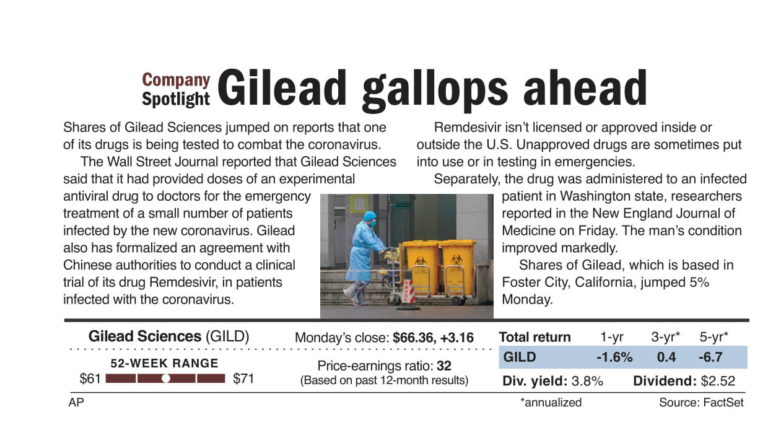 Company Spotlight Gilead gallops ahead

Shares of Gilead Sciences jumped on reports that one of its drugs is being tested to combat the coronavirus.

The Wall Street Journal reported that Gilead Sciences said that it had provided doses of an experimental antiviral drug to doctors for the emergency treatment of a small number of patients infected by the new coronavirus. Gilead also has formalized an agreement with Chinese authorities to conduct a clinical trial of its drug Remdesivir, in patients infected with the coronavirus.

Remdesivir isn't licensed or approved inside or outside the U.S. Unapproved drugs are sometimes put into use or in testing in emergencies.

Separately, the drug was administered to an infected patient in Washington state, researchers reported in the New England Journal of Medicine on Friday. The man's condition improved markedly.

Shares of Gilead, which is based in Foster City, California, jumped 5% Monday.

Gilead Sciences (GILD)

52-WEEK RANGE
$61 $71

Monday's close: $66.36, +3.16

Price-earnings ratio: 32
(Based on past 12-month results)

| Total return | 1-yr | 3-yr* | 5-yr* |
|---|---|---|---|
| GILD | -1.6% | 0.4 | -6.7 |

Div. yield: 3.8% Dividend: $2.52

AP *annualized Source: FactSet